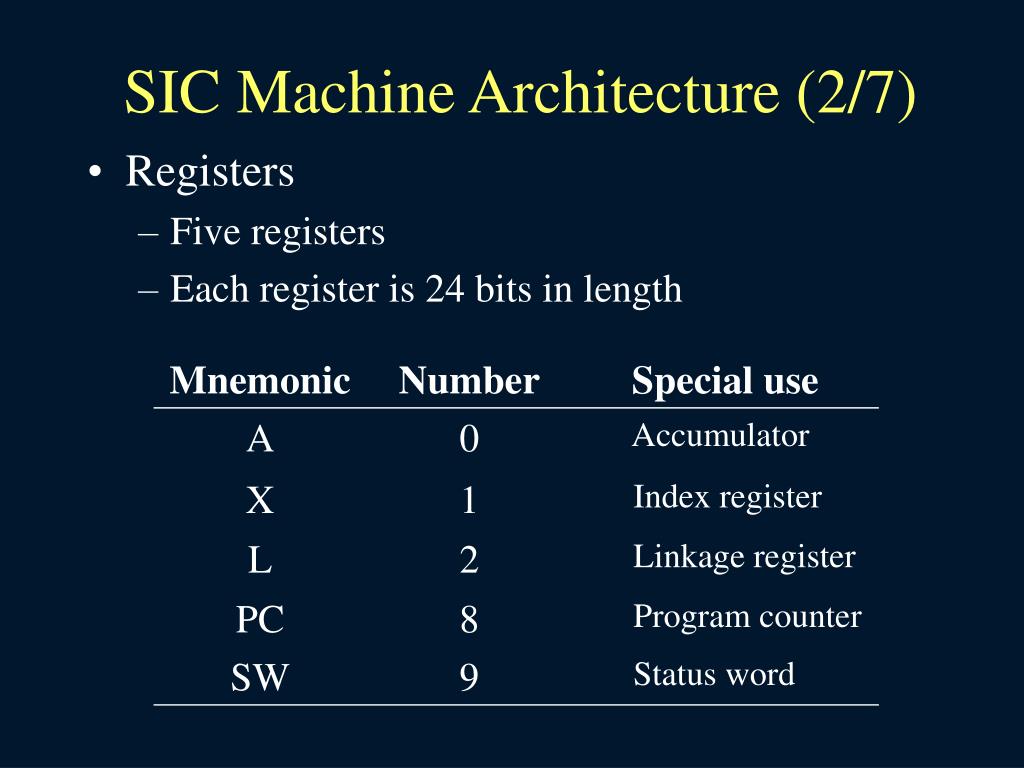 SIC Machine Architecture (2/7)

• Registers
– Five registers
– Each register is 24 bits in length

| Mnemonic | Number | Special use |
|---|---|---|
| A | 0 | Accumulator |
| X | 1 | Index register |
| L | 2 | Linkage register |
| PC | 8 | Program counter |
| SW | 9 | Status word |